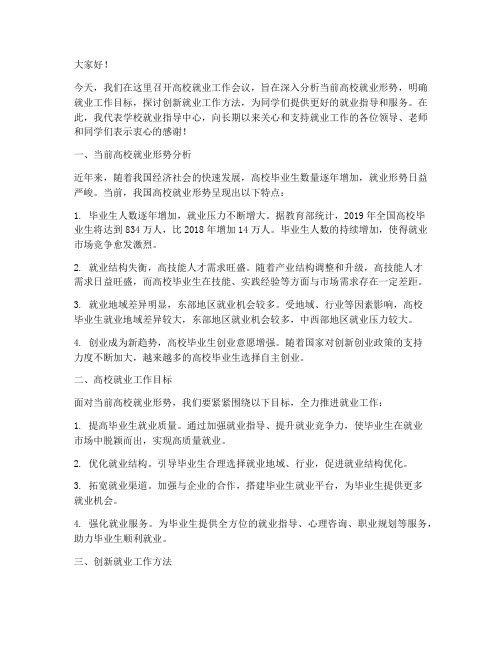 大家好！

今天，我们在这里召开高校就业工作会议，旨在深入分析当前高校就业形势，明确就业工作目标，探讨创新就业工作方法，为同学们提供更好的就业指导和服务。在此，我代表学校就业指导中心，向长期以来关心和支持就业工作的各位领导、老师和同学们表示衷心的感谢！

一、当前高校就业形势分析

近年来，随着我国经济社会的快速发展，高校毕业生数量逐年增加，就业形势日益严峻。当前，我国高校就业形势呈现出以下特点：

1. 毕业生人数逐年增加，就业压力不断增大。据教育部统计，2019 年全国高校毕业生将达到 834 万人，比 2018 年增加 14 万人。毕业生人数的持续增加，使得就业市场竞争愈发激烈。

2. 就业结构失衡，高技能人才需求旺盛。随着产业结构调整和升级，高技能人才需求日益旺盛，而高校毕业生在技能、实践经验等方面与市场需求存在一定差距。

3. 就业地域差异明显，东部地区就业机会较多。受地域、行业等因素影响，高校毕业生就业地域差异较大，东部地区就业机会较多，中西部地区就业压力较大。

4. 创业成为新趋势，高校毕业生创业意愿增强。随着国家对创新创业政策的支持力度不断加大，越来越多的高校毕业生选择自主创业。

二、高校就业工作目标

面对当前高校就业形势，我们要紧紧围绕以下目标，全力推进就业工作：

1. 提高毕业生就业质量。通过加强就业指导、提升就业竞争力，使毕业生在就业市场中脱颖而出，实现高质量就业。

2. 优化就业结构。引导毕业生合理选择就业地域、行业，促进就业结构优化。

3. 拓宽就业渠道。加强与企业的合作，搭建毕业生就业平台，为毕业生提供更多就业机会。

4. 强化就业服务。为毕业生提供全方位的就业指导、心理咨询、职业规划等服务，助力毕业生顺利就业。

三、创新就业工作方法